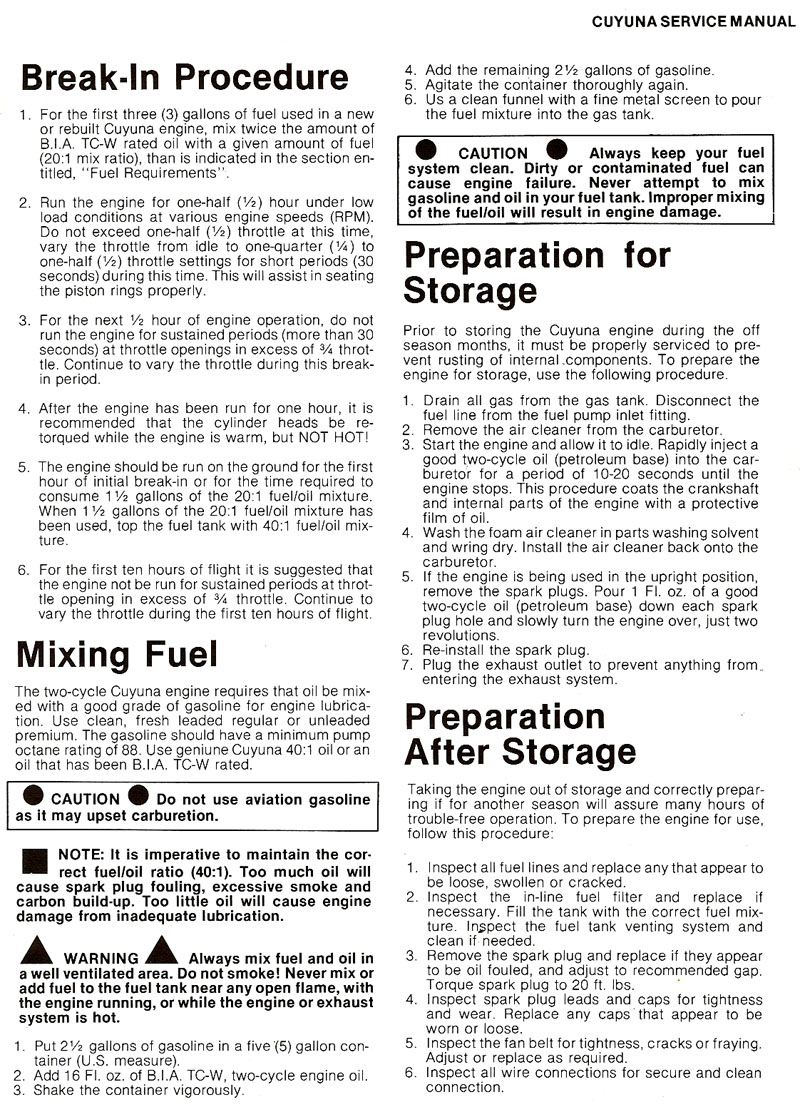 CUYUNA SERVICE MANUAL

Break-In Procedure

1. For the first three (3) gallons of fuel used in a new or rebuilt Cuyuna engine, mix twice the amount of B.I.A. TC-W rated oil with a given amount of fuel (20:1 mix ratio), than is indicated in the section entitled, "Fuel Requirements".

2. Run the engine for one-half (½) hour under low load conditions at various engine speeds (RPM). Do not exceed one-half (½) throttle at this time, vary the throttle from idle to one-quarter (¼) to one-half (½) throttle settings for short periods (30 seconds) during this time. This will assist in seating the piston rings properly.

3. For the next ½ hour of engine operation, do not run the engine for sustained periods (more than 30 seconds) at throttle openings in excess of ¾ throttle. Continue to vary the throttle during this break-in period.

4. After the engine has been run for one hour, it is recommended that the cylinder heads be retorqued while the engine is warm, but NOT HOT!

5. The engine should be run on the ground for the first hour of initial break-in or for the time required to consume 1½ gallons of the 20:1 fuel/oil mixture. When 1½ gallons of the 20:1 fuel/oil mixture has been used, top the fuel tank with 40:1 fuel/oil mixture.

6. For the first ten hours of flight it is suggested that the engine not be run for sustained periods at throttle opening in excess of ¾ throttle. Continue to vary the throttle during the first ten hours of flight.

Mixing Fuel

The two-cycle Cuyuna engine requires that oil be mixed with a good grade of gasoline for engine lubrication. Use clean, fresh leaded regular or unleaded premium. The gasoline should have a minimum pump octane rating of 88. Use geniune Cuyuna 40:1 oil or an oil that has been B.I.A. TC-W rated.

CAUTION Do not use aviation gasoline as it may upset carburetion.

NOTE: It is imperative to maintain the correct fuel/oil ratio (40:1). Too much oil will cause spark plug fouling, excessive smoke and carbon build-up. Too little oil will cause engine damage from inadequate lubrication.

WARNING Always mix fuel and oil in a well ventilated area. Do not smoke! Never mix or add fuel to the fuel tank near any open flame, with the engine running, or while the engine or exhaust system is hot.

1. Put 2½ gallons of gasoline in a five (5) gallon container (U.S. measure).
2. Add 16 Fl. oz. of B.I.A. TC-W, two-cycle engine oil.
3. Shake the container vigorously.
4. Add the remaining 2½ gallons of gasoline.
5. Agitate the container thoroughly again.
6. Us a clean funnel with a fine metal screen to pour the fuel mixture into the gas tank.

CAUTION Always keep your fuel system clean. Dirty or contaminated fuel can cause engine failure. Never attempt to mix gasoline and oil in your fuel tank. Improper mixing of the fuel/oil will result in engine damage.

Preparation for Storage

Prior to storing the Cuyuna engine during the off season months, it must be properly serviced to prevent rusting of internal components. To prepare the engine for storage, use the following procedure.

1. Drain all gas from the gas tank. Disconnect the fuel line from the fuel pump inlet fitting.
2. Remove the air cleaner from the carburetor.
3. Start the engine and allow it to idle. Rapidly inject a good two-cycle oil (petroleum base) into the carburetor for a period of 10-20 seconds until the engine stops. This procedure coats the crankshaft and internal parts of the engine with a protective film of oil.
4. Wash the foam air cleaner in parts washing solvent and wring dry. Install the air cleaner back onto the carburetor.
5. If the engine is being used in the upright position, remove the spark plugs. Pour 1 Fl. oz. of a good two-cycle oil (petroleum base) down each spark plug hole and slowly turn the engine over, just two revolutions.
6. Re-install the spark plug.
7. Plug the exhaust outlet to prevent anything from entering the exhaust system.

Preparation After Storage

Taking the engine out of storage and correctly preparing if for another season will assure many hours of trouble-free operation. To prepare the engine for use, follow this procedure:

1. Inspect all fuel lines and replace any that appear to be loose, swollen or cracked.
2. Inspect the in-line fuel filter and replace if necessary. Fill the tank with the correct fuel mixture. Inspect the fuel tank venting system and clean if needed.
3. Remove the spark plug and replace if they appear to be oil fouled, and adjust to recommended gap. Torque spark plug to 20 ft. lbs.
4. Inspect spark plug leads and caps for tightness and wear. Replace any caps that appear to be worn or loose.
5. Inspect the fan belt for tightness, cracks or fraying. Adjust or replace as required.
6. Inspect all wire connections for secure and clean connection.